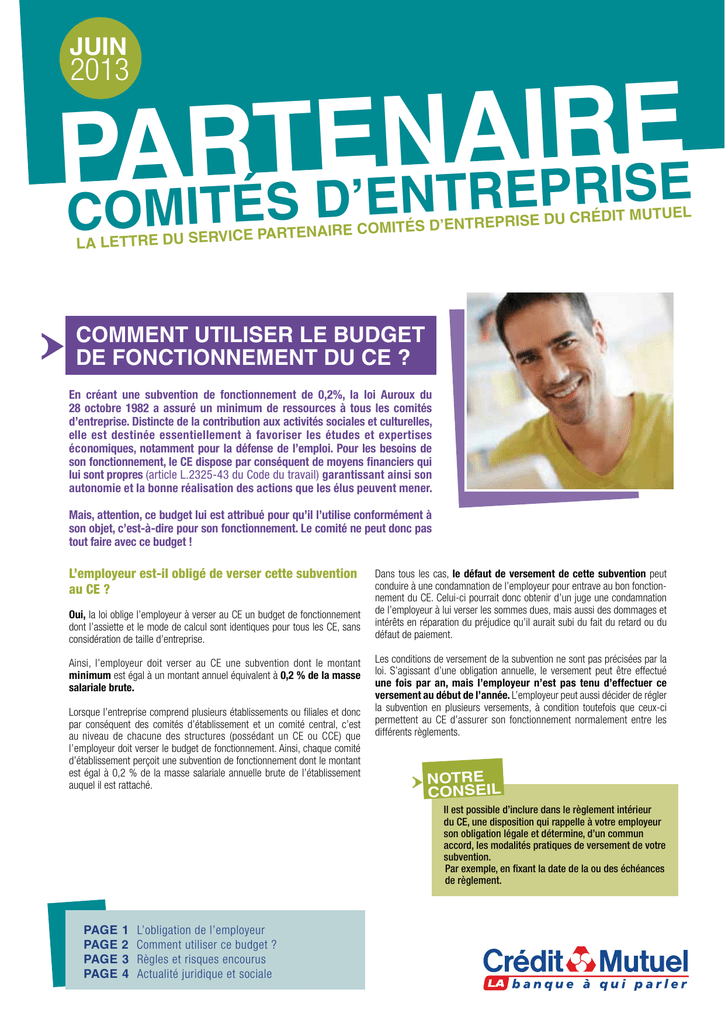 JUIN
2013

PARTENAIRE
COMITÉS D'ENTREPRISE
LA LETTRE DU SERVICE PARTENAIRE COMITÉS D'ENTREPRISE DU CRÉDIT MUTUEL

COMMENT UTILISER LE BUDGET DE FONCTIONNEMENT DU CE ?

En créant une subvention de fonctionnement de 0,2%, la loi Auroux du 28 octobre 1982 a assuré un minimum de ressources à tous les comités d'entreprise. Distincte de la contribution aux activités sociales et culturelles, elle est destinée essentiellement à favoriser les études et expertises économiques, notamment pour la défense de l'emploi. Pour les besoins de son fonctionnement, le CE dispose par conséquent de moyens financiers qui lui sont propres (article L.2325-43 du Code du travail) garantissant ainsi son autonomie et la bonne réalisation des actions que les élus peuvent mener.

Mais, attention, ce budget lui est attribué pour qu'il l'utilise conformément à son objet, c'est-à-dire pour son fonctionnement. Le comité ne peut donc pas tout faire avec ce budget !

L'employeur est-il obligé de verser cette subvention au CE ?

Oui, la loi oblige l'employeur à verser au CE un budget de fonctionnement dont l'assiette et le mode de calcul sont identiques pour tous les CE, sans considération de taille d'entreprise.

Ainsi, l'employeur doit verser au CE une subvention dont le montant minimum est égal à un montant annuel équivalent à 0,2 % de la masse salariale brute.

Lorsque l'entreprise comprend plusieurs établissements ou filiales et donc par conséquent des comités d'établissement et un comité central, c'est au niveau de chacune des structures (possédant un CE ou CCE) que l'employeur doit verser le budget de fonctionnement. Ainsi, chaque comité d'établissement perçoit une subvention de fonctionnement dont le montant est égal à 0,2 % de la masse salariale annuelle brute de l'établissement auquel il est rattaché.

Dans tous les cas, le défaut de versement de cette subvention peut conduire à une condamnation de l'employeur pour entrave au bon fonctionnement du CE. Celui-ci pourrait donc obtenir d'un juge une condamnation de l'employeur à lui verser les sommes dues, mais aussi des dommages et intérêts en réparation du préjudice qu'il aurait subi du fait du retard ou du défaut de paiement.

Les conditions de versement de la subvention ne sont pas précisées par la loi. S'agissant d'une obligation annuelle, le versement peut être effectué une fois par an, mais l'employeur n'est pas tenu d'effectuer ce versement au début de l'année. L'employeur peut aussi décider de régler la subvention en plusieurs versements, à condition toutefois que ceux-ci permettent au CE d'assurer son fonctionnement normalement entre les différents règlements.

NOTRE CONSEIL

Il est possible d'inclure dans le règlement intérieur du CE, une disposition qui rappelle à votre employeur son obligation légale et détermine, d'un commun accord, les modalités pratiques de versement de votre subvention.
Par exemple, en fixant la date de la ou des échéances de règlement.

PAGE 1 L'obligation de l'employeur
PAGE 2 Comment utiliser ce budget ?
PAGE 3 Règles et risques encourus
PAGE 4 Actualité juridique et sociale

Crédit Mutuel
LA banque à qui parler